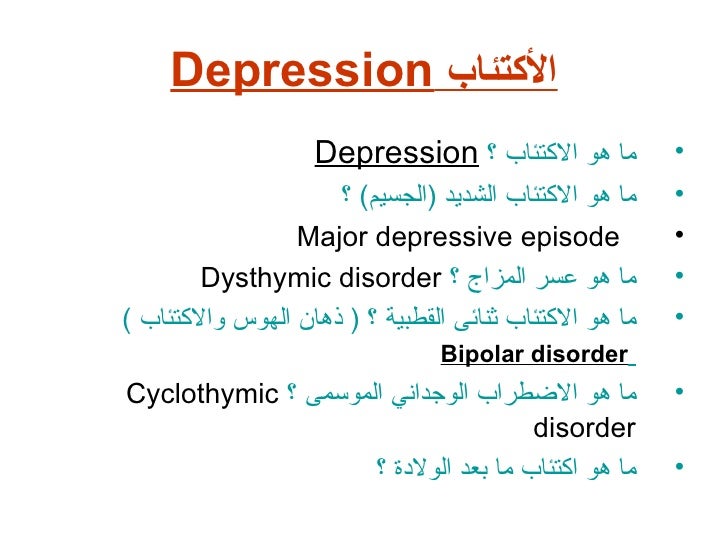 الأكتئاب Depression

• ما هو الاكتئاب ؟ Depression
• ما هو الاكتئاب الشديد (الجسيم) ؟
• Major depressive episode
• ما هو عسر المزاج ؟ Dysthymic disorder
• ما هو الاكتئاب ثنائى القطبية ؟ ( ذهان الهوس والاكتئاب ) Bipolar disorder
• ما هو الاضطراب الوجداني الموسمى ؟ Cyclothymic disorder
• ما هو اكتئاب ما بعد الولادة ؟